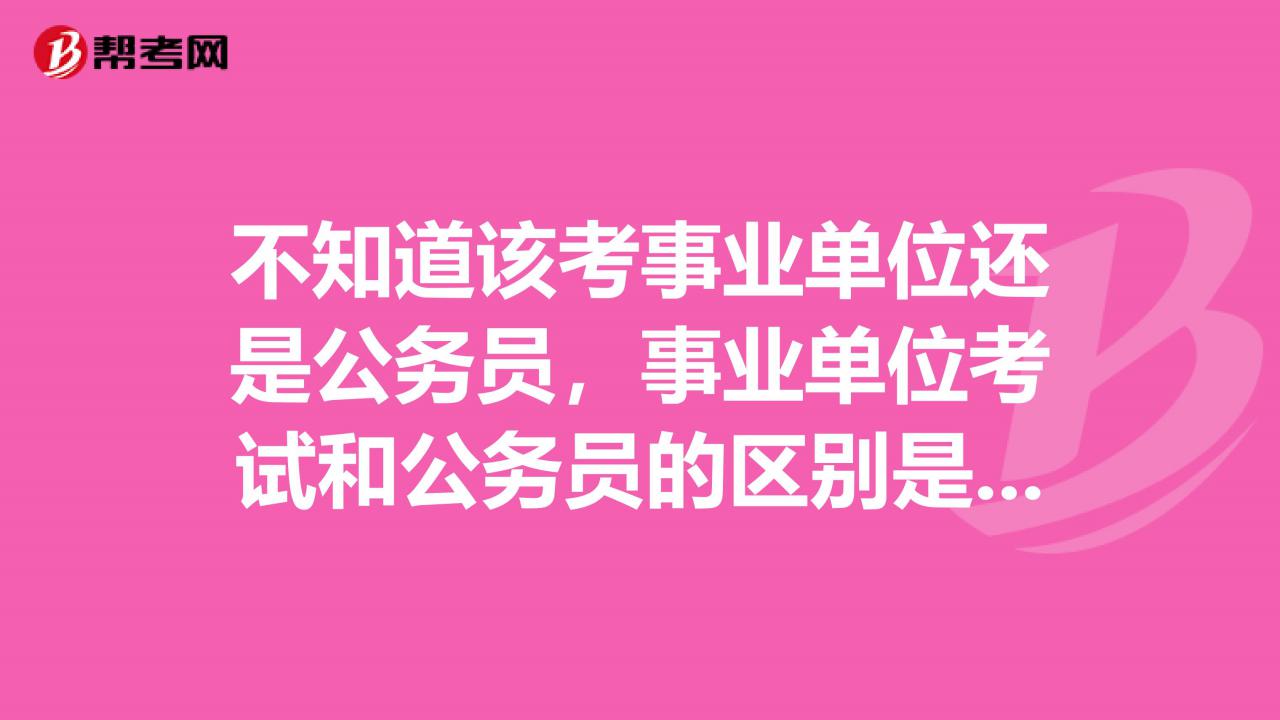 帮考网

不知道该考事业单位还是公务员，事业单位考试和公务员的区别是...